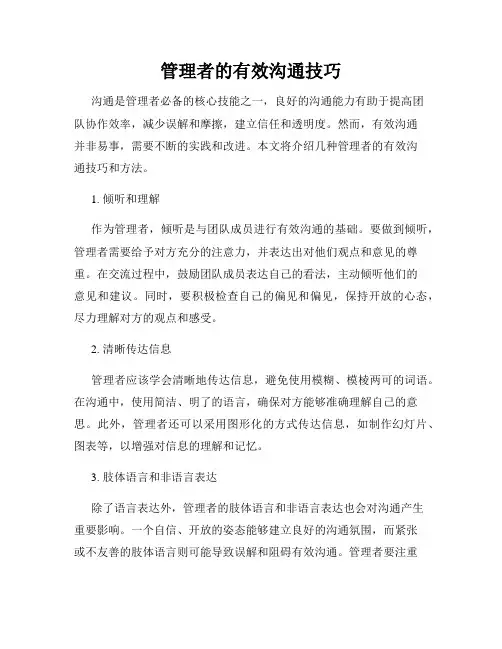 管理者的有效沟通技巧

沟通是管理者必备的核心技能之一，良好的沟通能力有助于提高团队协作效率，减少误解和摩擦，建立信任和透明度。然而，有效沟通并非易事，需要不断的实践和改进。本文将介绍几种管理者的有效沟通技巧和方法。

1. 倾听和理解

作为管理者，倾听是与团队成员进行有效沟通的基础。要做到倾听，管理者需要给予对方充分的注意力，并表达出对他们观点和意见的尊重。在交流过程中，鼓励团队成员表达自己的看法，主动倾听他们的意见和建议。同时，要积极检查自己的偏见和偏见，保持开放的心态，尽力理解对方的观点和感受。

2. 清晰传达信息

管理者应该学会清晰地传达信息，避免使用模糊、模棱两可的词语。在沟通中，使用简洁、明了的语言，确保对方能够准确理解自己的意思。此外，管理者还可以采用图形化的方式传达信息，如制作幻灯片、图表等，以增强对信息的理解和记忆。

3. 肢体语言和非语言表达

除了语言表达外，管理者的肢体语言和非语言表达也会对沟通产生重要影响。一个自信、开放的姿态能够建立良好的沟通氛围，而紧张或不友善的肢体语言则可能导致误解和阻碍有效沟通。管理者要注重